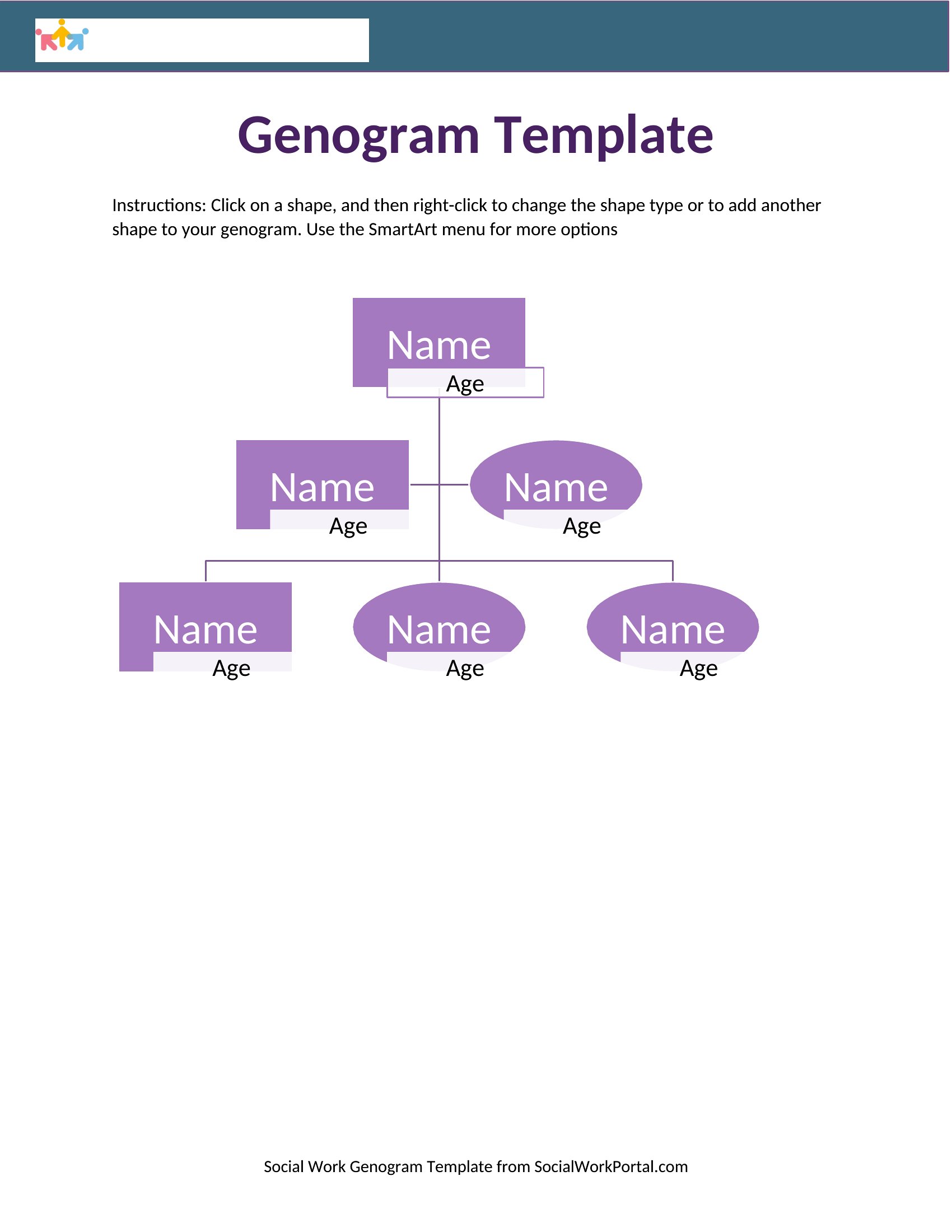 Genogram Template

Instructions: Click on a shape, and then right-click to change the shape type or to add another shape to your genogram. Use the SmartArt menu for more options

Name
Age

Name
Age

Name
Age

Name
Age

Name
Age

Name
Age

Social Work Genogram Template from SocialWorkPortal.com